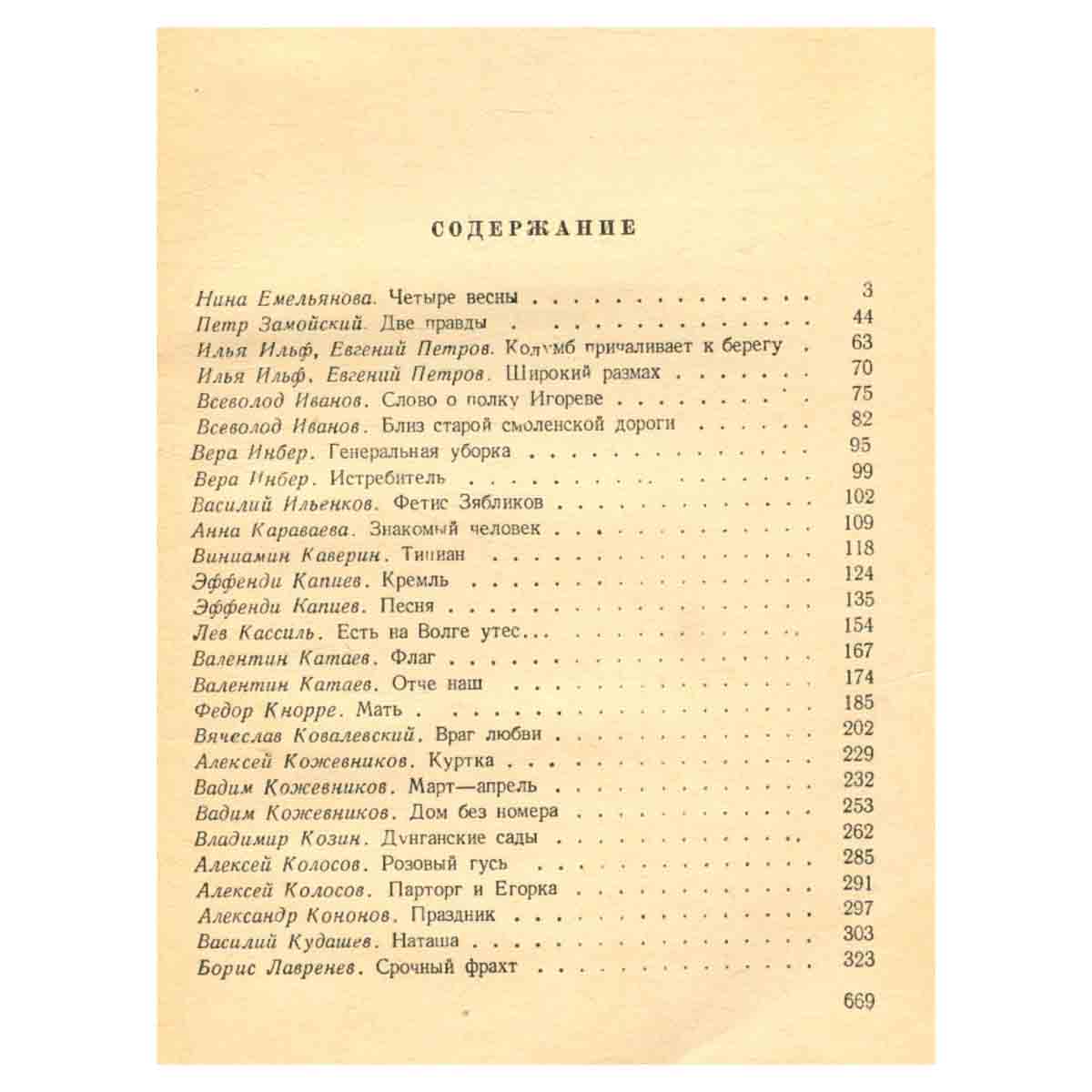 СОДЕРЖАНИЕ

Нина Емельянова. Четыре весны 3
Петр Замойский. Две правды 44
Илья Ильф, Евгений Петров. Колумб причаливает к берегу 63
Илья Ильф, Евгений Петров. Широкий размах 70
Всеволод Иванов. Слово о полку Игореве 75
Всеволод Иванов. Близ старой смоленской дороги 82
Вера Инбер. Генеральная уборка 95
Вера Инбер. Истребитель 99
Василий Ильенков. Фетис Зябликов 102
Анна Караваева. Знакомый человек 109
Виниамин Каверин. Тициан 118
Эффенди Капиев. Кремль 124
Эффенди Капиев. Песня 135
Лев Кассиль. Есть на Волге утес... 154
Валентин Катаев. Флаг 167
Валентин Катаев. Отче наш 174
Федор Кнорре. Мать 185
Вячеслав Ковалевский. Враг любви 202
Алексей Кожевников. Куртка 229
Вадим Кожевников. Март—апрель 232
Вадим Кожевников. Дом без номера 253
Владимир Козин. Дунганские сады 262
Алексей Колосов. Розовый гусь 285
Алексей Колосов. Парторг и Егорка 291
Александр Кононов. Праздник 297
Василий Кудашев. Наташа 303
Борис Лавренев. Срочный фрахт 323

669